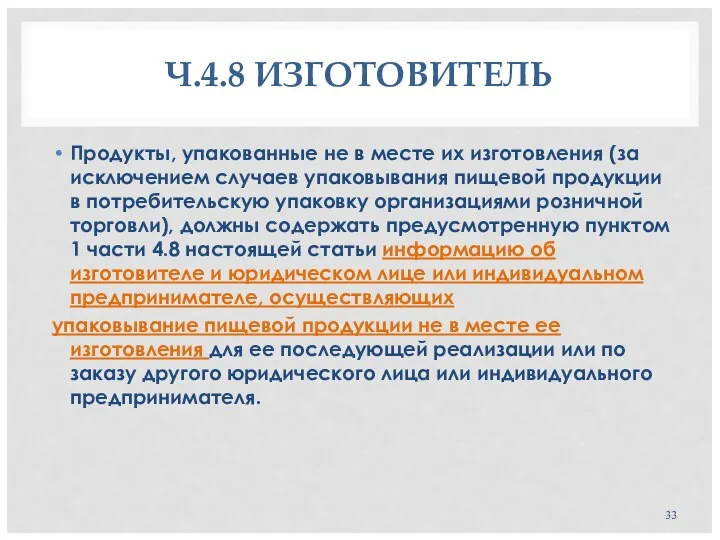 Ч.4.8 ИЗГОТОВИТЕЛЬ

• Продукты, упакованные не в месте их изготовления (за исключением случаев упаковывания пищевой продукции в потребительскую упаковку организациями розничной торговли), должны содержать предусмотренную пунктом 1 части 4.8 настоящей статьи информацию об изготовителе и юридическом лице или индивидуальном предпринимателе, осуществляющих

упаковывание пищевой продукции не в месте ее изготовления для ее последующей реализации или по заказу другого юридического лица или индивидуального предпринимателя.

33